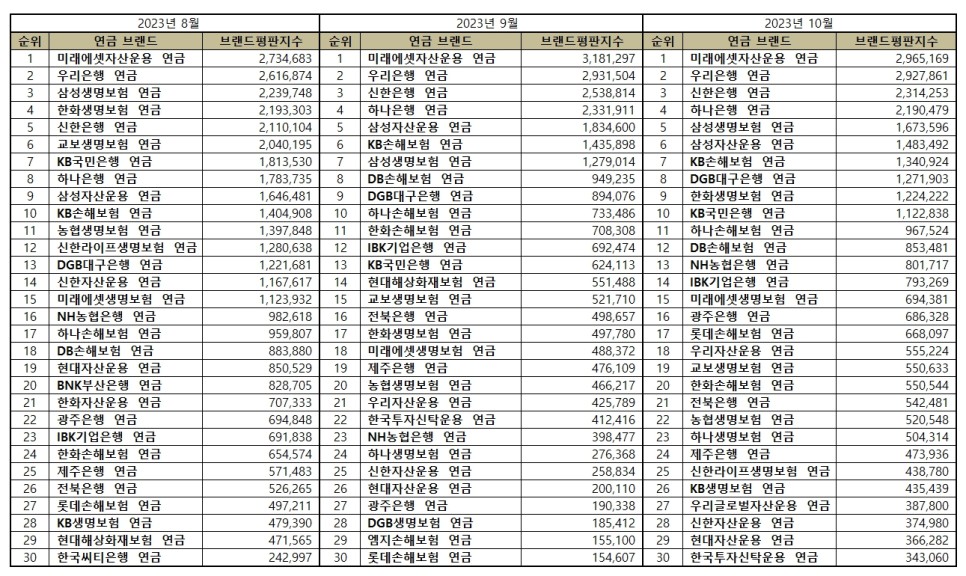 2023년 8월

| 순위 | 연금 브랜드 | 브랜드평판지수 |
|---|---|---|
| 1 | 미래에셋자산운용 연금 | 2,734,683 |
| 2 | 우리은행 연금 | 2,616,874 |
| 3 | 삼성생명보험 연금 | 2,239,748 |
| 4 | 한화생명보험 연금 | 2,193,303 |
| 5 | 신한은행 연금 | 2,110,104 |
| 6 | 교보생명보험 연금 | 2,040,195 |
| 7 | KB국민은행 연금 | 1,813,530 |
| 8 | 하나은행 연금 | 1,783,735 |
| 9 | 삼성자산운용 연금 | 1,646,481 |
| 10 | KB손해보험 연금 | 1,404,908 |
| 11 | 농협생명보험 연금 | 1,397,848 |
| 12 | 신한라이프생명보험 연금 | 1,280,638 |
| 13 | DGB대구은행 연금 | 1,221,681 |
| 14 | 신한자산운용 연금 | 1,167,617 |
| 15 | 미래에셋생명보험 연금 | 1,123,932 |
| 16 | NH농협은행 연금 | 982,618 |
| 17 | 하나손해보험 연금 | 959,807 |
| 18 | DB손해보험 연금 | 883,880 |
| 19 | 현대자산운용 연금 | 850,529 |
| 20 | BNK부산은행 연금 | 828,705 |
| 21 | 한화자산운용 연금 | 707,333 |
| 22 | 광주은행 연금 | 694,848 |
| 23 | IBK기업은행 연금 | 691,838 |
| 24 | 한화손해보험 연금 | 654,574 |
| 25 | 제주은행 연금 | 571,483 |
| 26 | 전북은행 연금 | 526,265 |
| 27 | 롯데손해보험 연금 | 497,211 |
| 28 | KB생명보험 연금 | 479,390 |
| 29 | 현대해상화재보험 연금 | 471,565 |
| 30 | 한국씨티은행 연금 | 242,997 |

2023년 9월

| 순위 | 연금 브랜드 | 브랜드평판지수 |
|---|---|---|
| 1 | 미래에셋자산운용 연금 | 3,181,297 |
| 2 | 우리은행 연금 | 2,931,504 |
| 3 | 신한은행 연금 | 2,538,814 |
| 4 | 하나은행 연금 | 2,331,911 |
| 5 | 삼성자산운용 연금 | 1,834,600 |
| 6 | KB손해보험 연금 | 1,435,898 |
| 7 | 삼성생명보험 연금 | 1,279,014 |
| 8 | DB손해보험 연금 | 949,235 |
| 9 | DGB대구은행 연금 | 894,076 |
| 10 | 하나손해보험 연금 | 733,486 |
| 11 | 한화손해보험 연금 | 708,308 |
| 12 | IBK기업은행 연금 | 692,474 |
| 13 | KB국민은행 연금 | 624,113 |
| 14 | 현대해상화재보험 연금 | 551,488 |
| 15 | 교보생명보험 연금 | 521,710 |
| 16 | 전북은행 연금 | 498,657 |
| 17 | 한화생명보험 연금 | 497,780 |
| 18 | 미래에셋생명보험 연금 | 488,372 |
| 19 | 제주은행 연금 | 476,109 |
| 20 | 농협생명보험 연금 | 466,217 |
| 21 | 우리자산운용 연금 | 425,789 |
| 22 | 한국투자신탁운용 연금 | 412,416 |
| 23 | NH농협은행 연금 | 398,477 |
| 24 | 하나생명보험 연금 | 276,368 |
| 25 | 신한자산운용 연금 | 258,834 |
| 26 | 현대자산운용 연금 | 200,110 |
| 27 | 광주은행 연금 | 190,338 |
| 28 | DGB생명보험 연금 | 185,412 |
| 29 | 엠지손해보험 연금 | 155,100 |
| 30 | 롯데손해보험 연금 | 154,607 |

2023년 10월

| 순위 | 연금 브랜드 | 브랜드평판지수 |
|---|---|---|
| 1 | 미래에셋자산운용 연금 | 2,965,169 |
| 2 | 우리은행 연금 | 2,927,861 |
| 3 | 신한은행 연금 | 2,314,253 |
| 4 | 하나은행 연금 | 2,190,479 |
| 5 | 삼성생명보험 연금 | 1,673,596 |
| 6 | 삼성자산운용 연금 | 1,483,492 |
| 7 | KB손해보험 연금 | 1,340,924 |
| 8 | DGB대구은행 연금 | 1,271,903 |
| 9 | 한화생명보험 연금 | 1,224,222 |
| 10 | KB국민은행 연금 | 1,122,838 |
| 11 | 하나손해보험 연금 | 967,524 |
| 12 | DB손해보험 연금 | 853,481 |
| 13 | NH농협은행 연금 | 801,717 |
| 14 | IBK기업은행 연금 | 793,269 |
| 15 | 미래에셋생명보험 연금 | 694,381 |
| 16 | 광주은행 연금 | 686,328 |
| 17 | 롯데손해보험 연금 | 668,097 |
| 18 | 우리자산운용 연금 | 555,224 |
| 19 | 교보생명보험 연금 | 550,633 |
| 20 | 한화손해보험 연금 | 550,544 |
| 21 | 전북은행 연금 | 542,481 |
| 22 | 농협생명보험 연금 | 520,548 |
| 23 | 하나생명보험 연금 | 504,314 |
| 24 | 제주은행 연금 | 473,936 |
| 25 | 신한라이프생명보험 연금 | 438,780 |
| 26 | KB생명보험 연금 | 435,439 |
| 27 | 우리글로벌자산운용 연금 | 387,800 |
| 28 | 신한자산운용 연금 | 374,980 |
| 29 | 현대자산운용 연금 | 366,282 |
| 30 | 한국투자신탁운용 연금 | 343,060 |